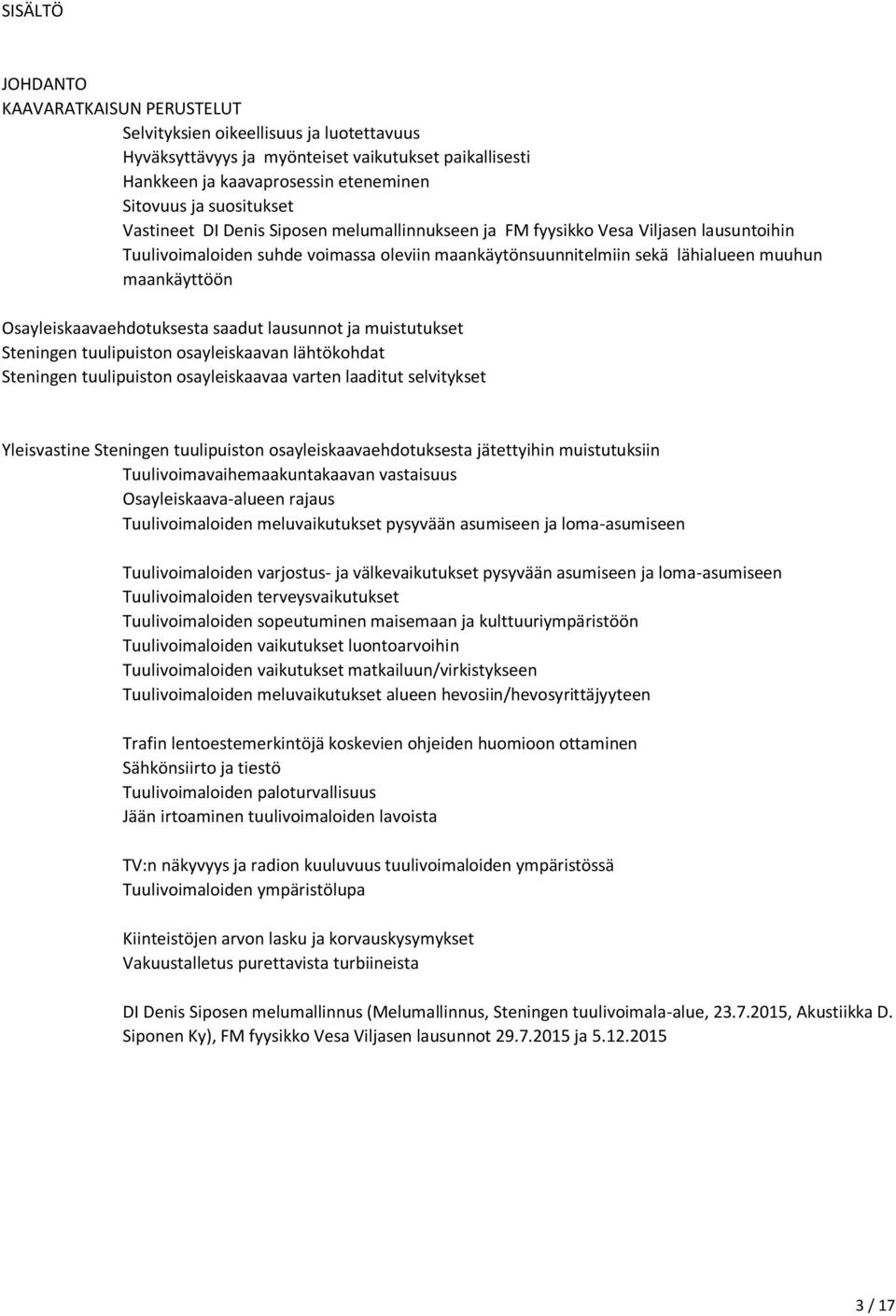 SISÄLTÖ

JOHDANTO
KAAVARATKAISUN PERUSTELUT
Selvityksien oikeellisuus ja luotettavuus
Hyväksyttävyys ja myönteiset vaikutukset paikallisesti
Hankkeen ja kaavaprosessin eteneminen
Sitovuus ja suositukset
Vastineet DI Denis Siposen melumallinnukseen ja FM fyysikko Vesa Viljasen lausuntoihin
Tuulivoimaloiden suhde voimassa oleviin maankäytönsuunnitelmiin sekä lähialueen muuhun maankäyttöön

Osayleiskaavaehdotuksesta saadut lausunnot ja muistutukset
Steningen tuulipuiston osayleiskaavan lähtökohdat
Steningen tuulipuiston osayleiskaavaa varten laaditut selvitykset

Yleisvastine Steningen tuulipuiston osayleiskaavaehdotuksesta jätettyihin muistutuksiin
Tuulivoimavaihemaakuntakaavan vastaisuus
Osayleiskaava-alueen rajaus
Tuulivoimaloiden meluvaikutukset pysyvään asumiseen ja loma-asumiseen

Tuulivoimaloiden varjostus- ja välkevaikutukset pysyvään asumiseen ja loma-asumiseen
Tuulivoimaloiden terveysvaikutukset
Tuulivoimaloiden sopeutuminen maisemaan ja kulttuuriympäristöön
Tuulivoimaloiden vaikutukset luontoarvoihin
Tuulivoimaloiden vaikutukset matkailuun/virkistykseen
Tuulivoimaloiden meluvaikutukset alueen hevosiin/hevosyrittäjyyteen

Trafin lentoestemerkintöjä koskevien ohjeiden huomioon ottaminen
Sähkönsiirto ja tiestö
Tuulivoimaloiden paloturvallisuus
Jään irtoaminen tuulivoimaloiden lavoista

TV:n näkyvyys ja radion kuuluvuus tuulivoimaloiden ympäristössä
Tuulivoimaloiden ympäristölupa

Kiinteistöjen arvon lasku ja korvauskysymykset
Vakuustalletus purettavista turbiineista

DI Denis Siposen melumallinnus (Melumallinnus, Steningen tuulivoimala-alue, 23.7.2015, Akustiikka D. Siponen Ky), FM fyysikko Vesa Viljasen lausunnot 29.7.2015 ja 5.12.2015

3 / 17